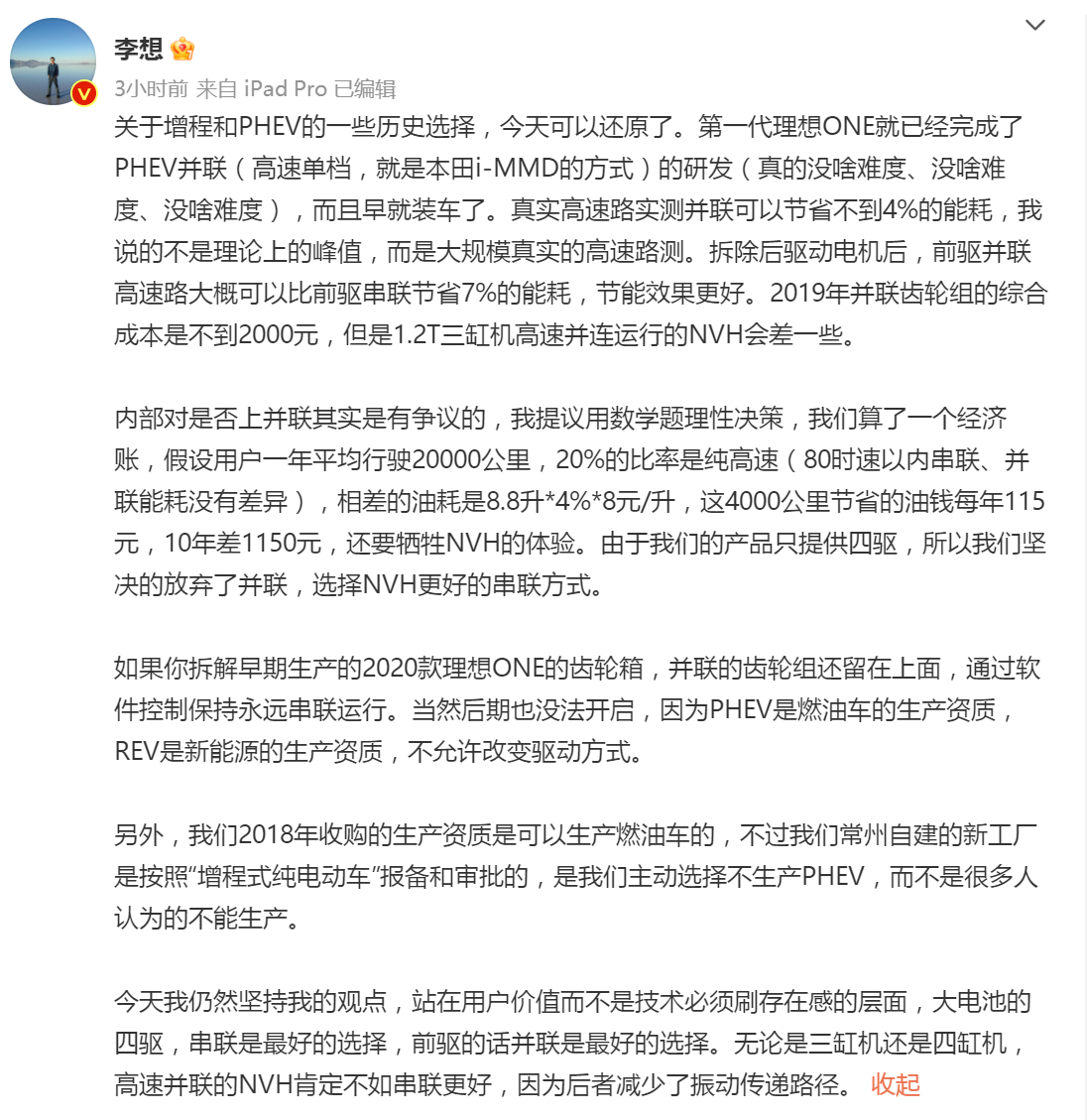 李想

3小时前 来自 iPad Pro 已编辑

关于增程和PHEV的一些历史选择，今天可以还原了。第一代理想ONE就已经完成了PHEV并联（高速单档，就是本田i-MMD的方式）的研发（真的没啥难度、没啥难度、没啥难度），而且早就装车了。真实高速路实测并联可以节省不到4%的能耗，我说的不是理论上的峰值，而是大规模真实的高速路测。拆除后驱动电机后，前驱并联高速路大概可以比前驱串联节省7%的能耗，节能效果更好。2019年并联齿轮组的综合成本是不到2000元，但是1.2T三缸机高速并连运行的NVH会差一些。

内部对是否上并联其实是有争议的，我提议用数学题理性决策，我们算了一个经济账，假设用户一年平均行驶20000公里，20%的比率是纯高速（80时速以内串联、并联能耗没有差异），相差的油耗是8.8升*4%*8元/升，这4000公里节省的油钱每年115元，10年差1150元，还要牺牲NVH的体验。由于我们的产品只提供四驱，所以我们坚决的放弃了并联，选择NVH更好的串联方式。

如果你拆解早期生产的2020款理想ONE的齿轮箱，并联的齿轮组还留在上面，通过软件控制保持永远串联运行。当然后期也没法开启，因为PHEV是燃油车的生产资质，REV是新能源的生产资质，不允许改变驱动方式。

另外，我们2018年收购的生产资质是可以生产燃油车的，不过我们常州自建的新工厂是按照“增程式纯电动车”报备和审批的，是我们主动选择不生产PHEV，而不是很多人认为的不能生产。

今天我仍然坚持我的观点，站在用户价值而不是技术必须刷存在感的层面，大电池的四驱，串联是最好的选择，前驱的话并联是最好的选择。无论是三缸机还是四缸机，高速并联的NVH肯定不如串联更好，因为后者减少了振动传递路径。 收起